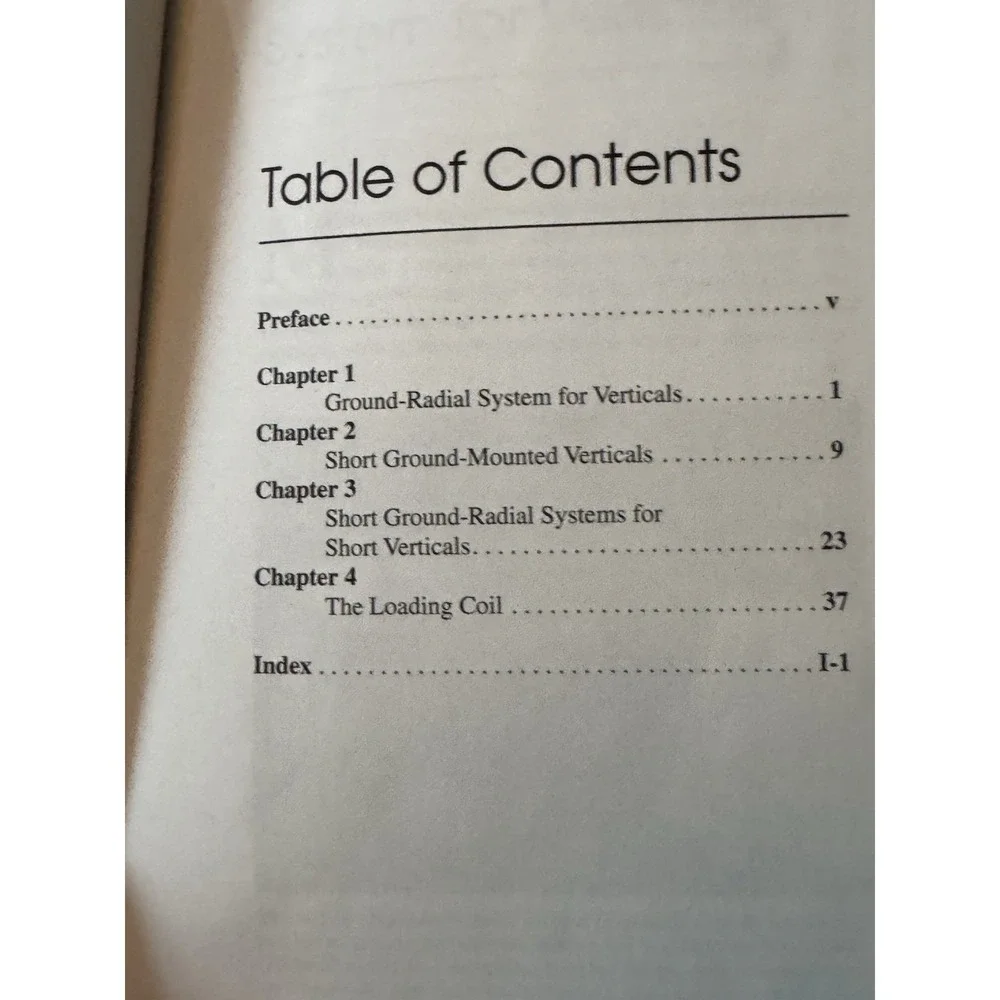 Table of Contents

Preface v

Chapter 1
Ground-Radial System for Verticals 1
Chapter 2
Short Ground-Mounted Verticals 9
Chapter 3
Short Ground-Radial Systems for Short Verticals 23
Chapter 4
The Loading Coil 37

Index I-1